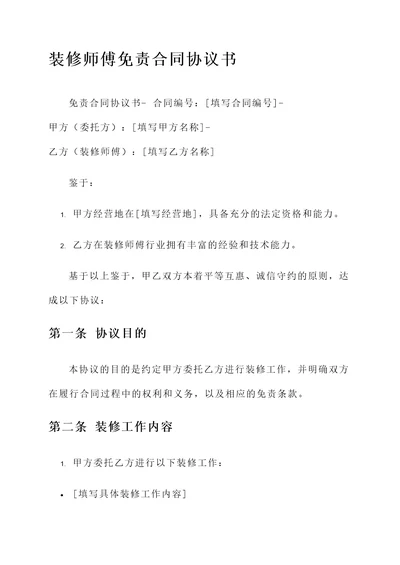 装修师傅免责合同协议书

免责合同协议书- 合同编号：[填写合同编号]-

甲方（委托方）：[填写甲方名称]-

乙方（装修师傅）：[填写乙方名称]

鉴于：

1. 甲方经营地在[填写经营地]，具备充分的法定资格和能力。

2. 乙方在装修师傅行业拥有丰富的经验和技术能力。

基于以上鉴于，甲乙双方本着平等互惠、诚信守约的原则，达成以下协议：

第一条 协议目的

本协议的目的是约定甲方委托乙方进行装修工作，并明确双方在履行合同过程中的权利和义务，以及相应的免责条款。

第二条 装修工作内容

1. 甲方委托乙方进行以下装修工作：

• [填写具体装修工作内容]